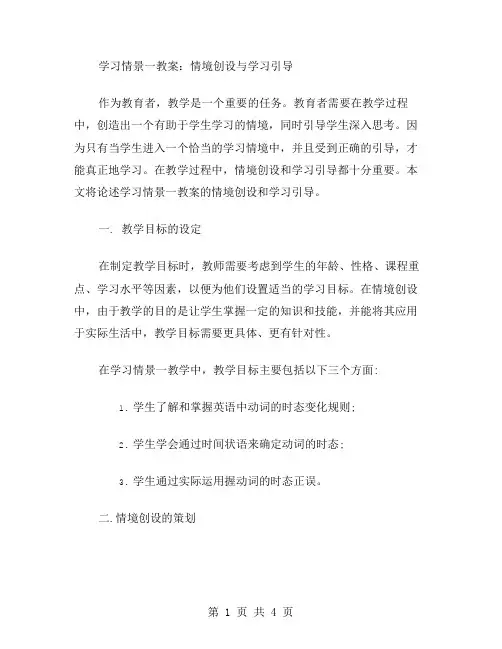 学习情景一教案：情境创设与学习引导

作为教育者，教学是一个重要的任务。教育者需要在教学过程中，创造出一个有助于学生学习的情境，同时引导学生深入思考。因为只有当学生进入一个恰当的学习情境中，并且受到正确的引导，才能真正地学习。在教学过程中，情境创设和学习引导都十分重要。本文将论述学习情景一教案的情境创设和学习引导。

一. 教学目标的设定

在制定教学目标时，教师需要考虑到学生的年龄、性格、课程重点、学习水平等因素，以便为他们设置适当的学习目标。在情境创设中，由于教学的目的是让学生掌握一定的知识和技能，并能将其应用于实际生活中，教学目标需要更具体、更有针对性。

在学习情景一教学中，教学目标主要包括以下三个方面：

1. 学生了解和掌握英语中动词的时态变化规则；

2. 学生学会通过时间状语来确定动词的时态；

3. 学生通过实际运用握动词的时态正误。

二. 情境创设的策划

第 1 页 共 4 页